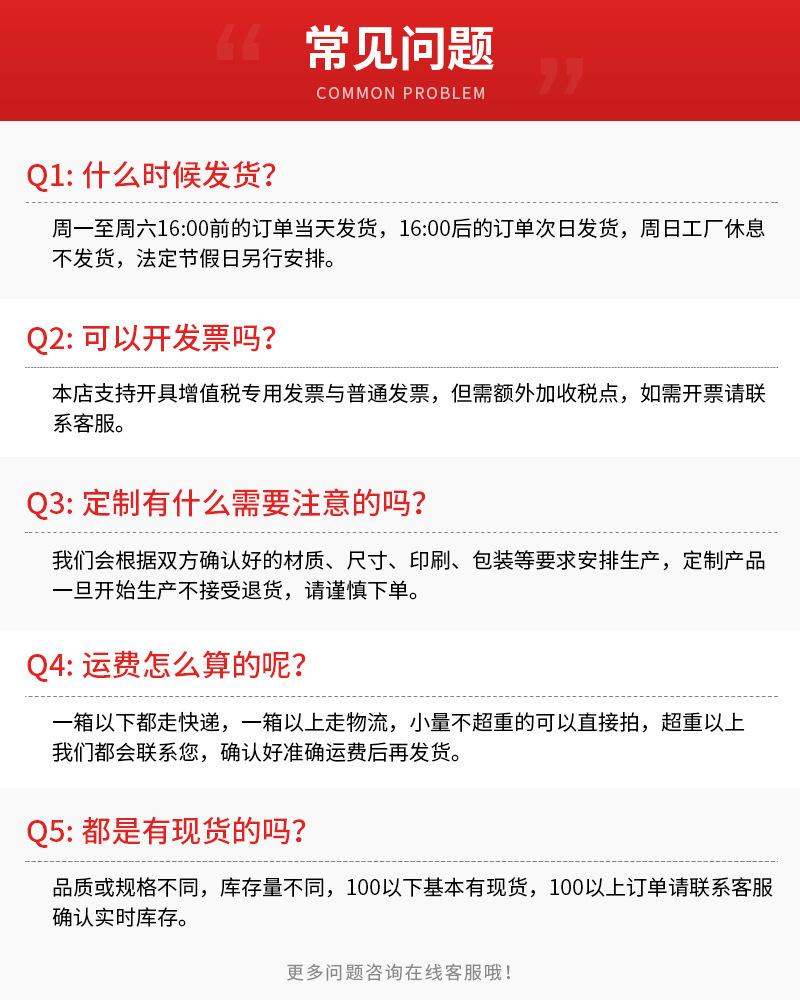 常见问题
COMMON PROBLEM

Q1:什么时候发货?

周一至周六16:00前的订单当天发货，16:00后的订单次日发货，周日工厂休息不发货，法定节假日另行安排。

Q2:可以开发票吗?

本店支持开具增值税专用发票与普通发票，但需额外加收税点，如需开票请联系客服。

Q3:定制有什么需要注意的吗?

我们会根据双方确认好的材质、尺寸、印刷、包装等要求安排生产，定制产品一旦开始生产不接受退货，请谨慎下单。

Q4:运费怎么算的呢?

一箱以下都走快递，一箱以上走物流，小量不超重的可以直接拍，超重以上我们都会联系您，确认好准确运费后再发货。

Q5:都是有现货的吗?

品质或规格不同，库存量不同，100以下基本有现货，100以上订单请联系客服确认实时库存。

更多问题咨询在线客服哦!